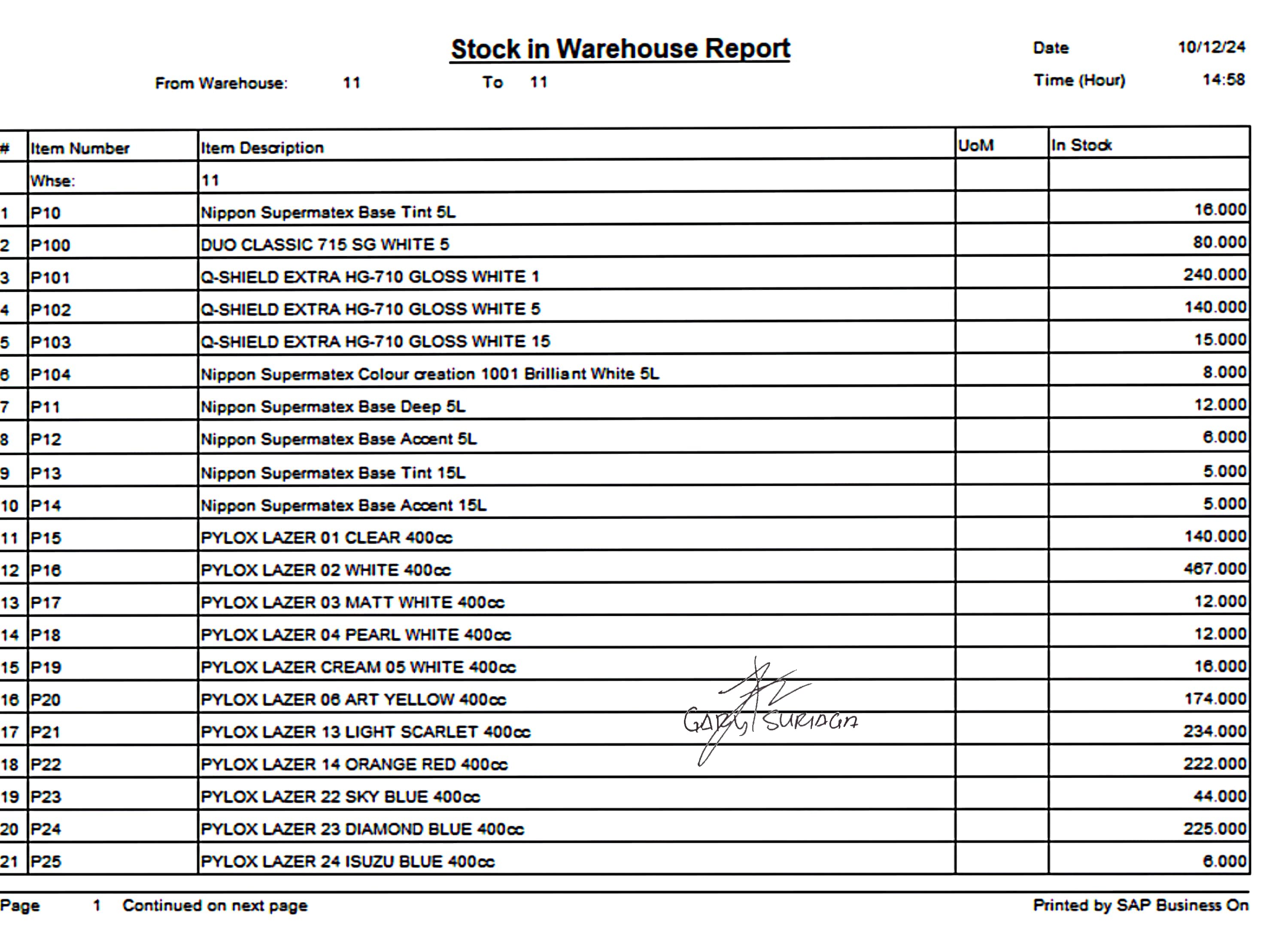 Stock in Warehouse Report

Date 10/12/24

From Warehouse: 11 To 11

Time (Hour) 14:58

| # | Item Number | Item Description | UoM | In Stock |
|---|---|---|---|---|
| | Whse: | 11 | | |
| 1 | P10 | Nippon Supermatex Base Tint 5L | | 16.000 |
| 2 | P100 | DUO CLASSIC 715 SG WHITE 5 | | 80.000 |
| 3 | P101 | Q-SHIELD EXTRA HG-710 GLOSS WHITE 1 | | 240.000 |
| 4 | P102 | Q-SHIELD EXTRA HG-710 GLOSS WHITE 5 | | 140.000 |
| 5 | P103 | Q-SHIELD EXTRA HG-710 GLOSS WHITE 15 | | 15.000 |
| 6 | P104 | Nippon Supermatex Colour creation 1001 Brilliant White 5L | | 8.000 |
| 7 | P11 | Nippon Supermatex Base Deep 5L | | 12.000 |
| 8 | P12 | Nippon Supermatex Base Accent 5L | | 6.000 |
| 9 | P13 | Nippon Supermatex Base Tint 15L | | 5.000 |
| 10 | P14 | Nippon Supermatex Base Accent 15L | | 5.000 |
| 11 | P15 | PYLOX LAZER 01 CLEAR 400cc | | 140.000 |
| 12 | P16 | PYLOX LAZER 02 WHITE 400cc | | 467.000 |
| 13 | P17 | PYLOX LAZER 03 MATT WHITE 400cc | | 12.000 |
| 14 | P18 | PYLOX LAZER 04 PEARL WHITE 400cc | | 12.000 |
| 15 | P19 | PYLOX LAZER CREAM 05 WHITE 400cc | | 16.000 |
| 16 | P20 | PYLOX LAZER 06 ART YELLOW 400cc | | 174.000 |
| 17 | P21 | PYLOX LAZER 13 LIGHT SCARLET 400cc | | 234.000 |
| 18 | P22 | PYLOX LAZER 14 ORANGE RED 400cc | | 222.000 |
| 19 | P23 | PYLOX LAZER 22 SKY BLUE 400cc | | 44.000 |
| 20 | P24 | PYLOX LAZER 23 DIAMOND BLUE 400cc | | 225.000 |
| 21 | P25 | PYLOX LAZER 24 ISUZU BLUE 400cc | | 6.000 |

GARY SURIAGA

Page 1 Continued on next page

Printed by SAP Business On